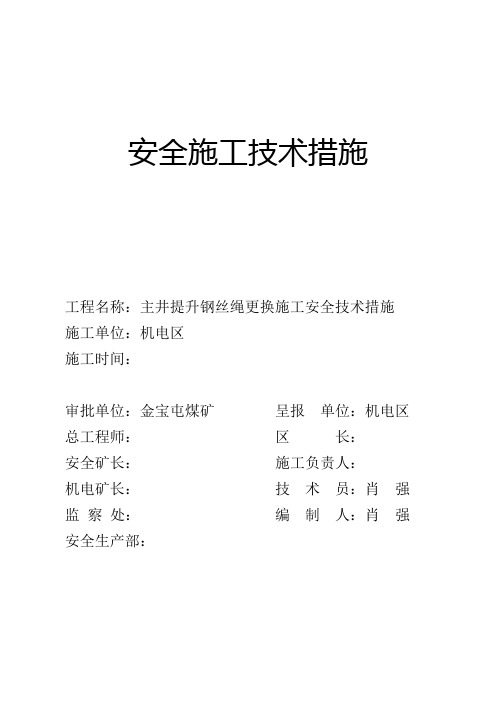 安全施工技术措施

工程名称：主井提升钢丝绳更换施工安全技术措施
施工单位：机电区
施工时间：

审批单位：金宝屯煤矿

总工程师：

安全矿长：

机电矿长：

监 察 处：

安全生产部：

呈报 单位：机电区

区 长：

施工负责人：

技 术 员：肖 强

编 制 人：肖 强